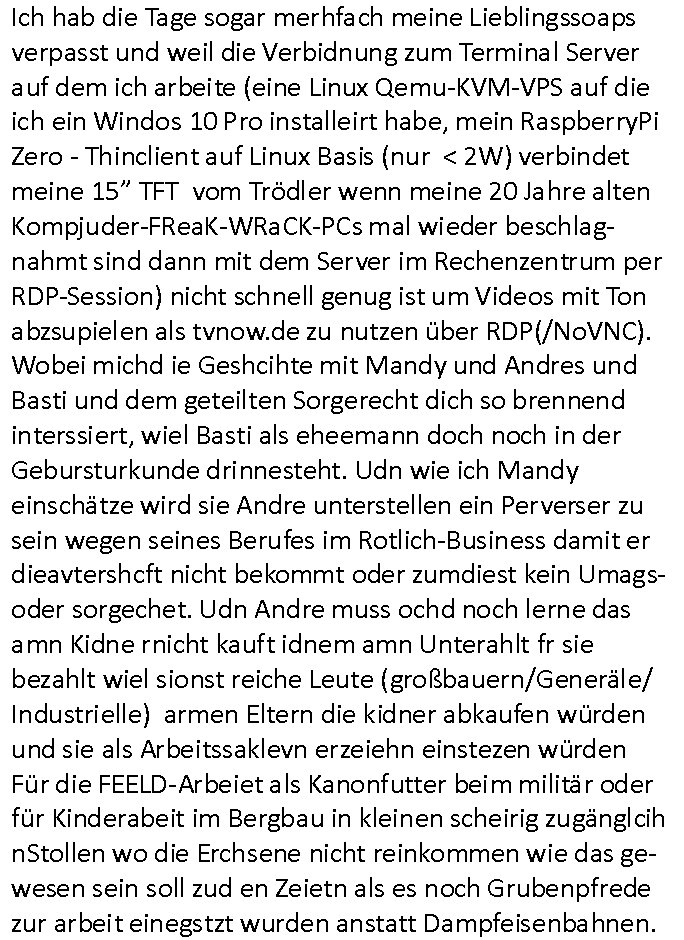 Ich hab die Tage sogar merhfach meine Lieblingssoaps verpasst und weil die Verbidnung zum Terminal Server auf dem ich arbeite (eine Linux Qemu-KVM-VPS auf die ich ein Windos 10 Pro installeirt habe, mein RaspberryPi Zero - Thinclient auf Linux Basis (nur < 2W) verbindet meine 15" TFT vom Trödler wenn meine 20 Jahre alten Kompjuder-FReaK-WRaCK-PCs mal wieder beschlagnahmt sind dann mit dem Server im Rechenzentrum per RDP-Session) nicht schnell genug ist um Videos mit Ton abzsupielen als tvnow.de zu nutzen über RDP(/NoVNC). Wobei michd ie Geshcihte mit Mandy und Andres und Basti und dem geteilten Sorgerecht dich so brennend interssiert, wiel Basti als eheemann doch noch in der Gebursturkunde drinnesteht. Udn wie ich Mandy einschätze wird sie Andre unterstellen ein Perverser zu sein wegen seines Berufes im Rotlich-Business damit er dieavtershcft nicht bekommt oder zumdiest kein Umags- oder sorgechet. Udn Andre muss ochd noch lerne das amn Kidne rnicht kauft idnem amn Unterahlt fr sie bezahlt wiel sionst reiche Leute (großbauern/Generäle/ Industrielle) armen Eltern die kidner abkaufen würden und sie als Arbeitssaklevn erzeiehn einstezen würden Für die FEELD-Arbeiet als Kanonfutter beim militär oder für Kinderabeit im Bergbau in kleinen scheirig zugänglcih nStollen wo die Erchsene nicht reinkommen wie das gewesen sein soll zud en Zeietn als es noch Grubenpfrede zur arbeit einegstzt wurden anstatt Dampfeisenbahnen.